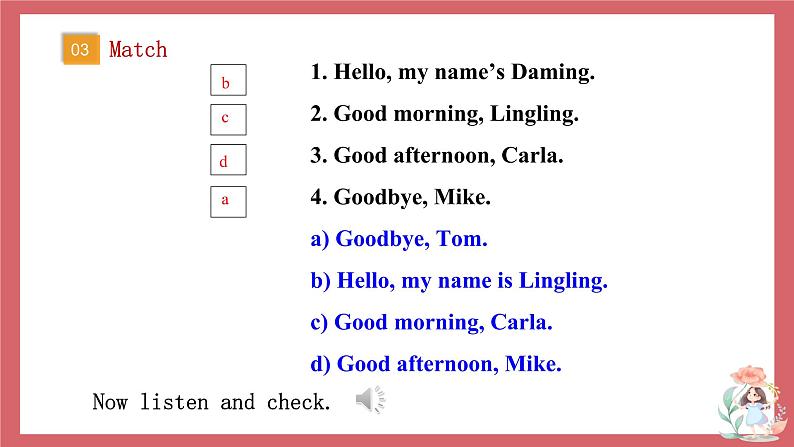 03 Match

b 1. Hello, my name's Daming.

c 2. Good morning, Lingling.

d 3. Good afternoon, Carla.

a 4. Goodbye, Mike.

a) Goodbye, Tom.

b) Hello, my name is Lingling.

c) Good morning, Carla.

d) Good afternoon, Mike.

Now listen and check.